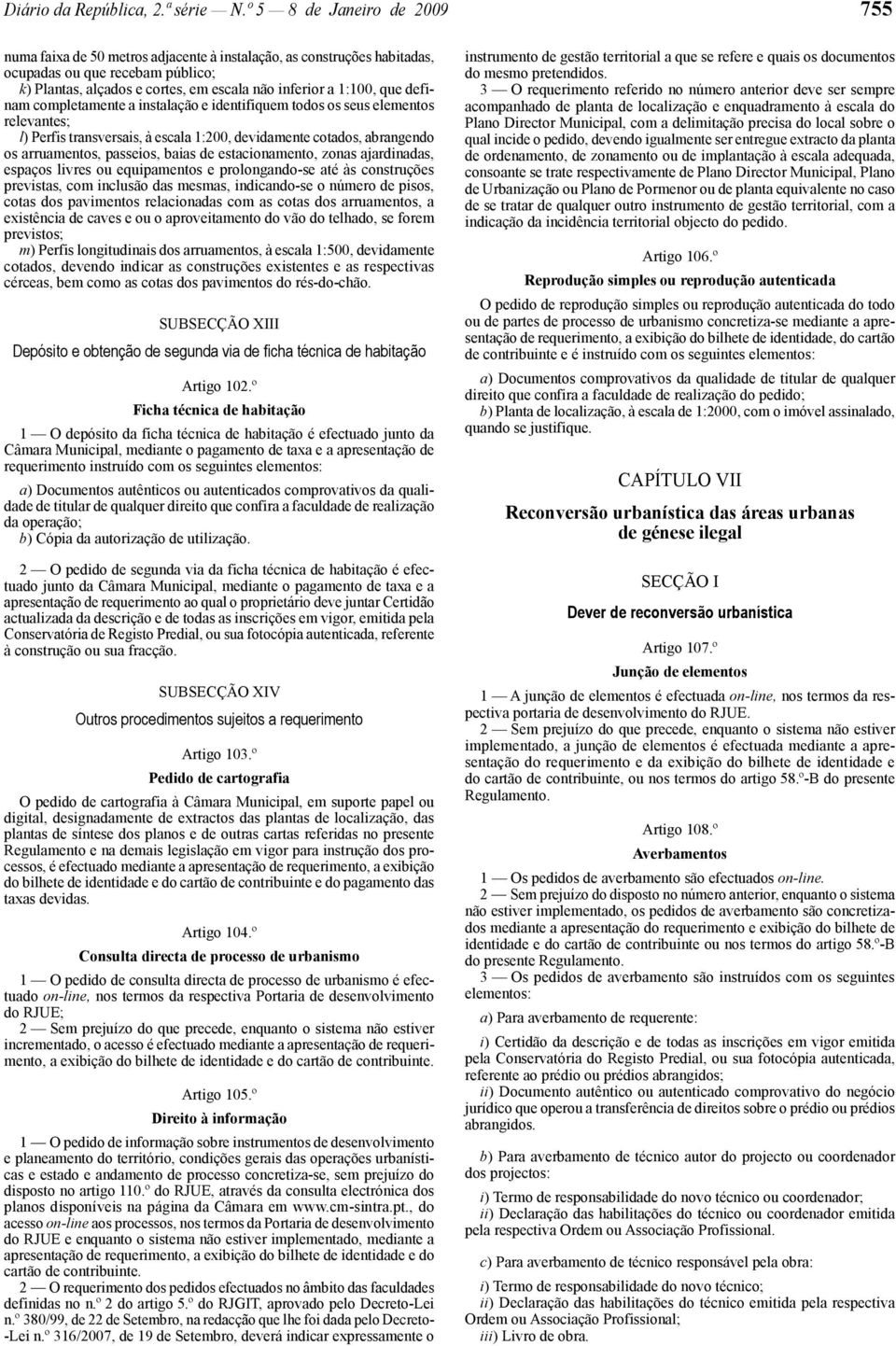 Diário da República, 2.ª série — N.º 5 — 8 de Janeiro de 2009

755

numa faixa de 50 metros adjacente à instalação, as construções habitadas, ocupadas ou que recebam público;

k) Plantas, alçados e cortes, em escala não inferior a 1:100, que definam completamente a instalação e identifiquem todos os seus elementos relevantes;

l) Perfis transversais, à escala 1:200, devidamente cotados, abrangendo os arruamentos, passeios, baias de estacionamento, zonas ajardinadas, espaços livres ou equipamentos e prolongando-se até às construções previstas, com inclusão das mesmas, indicando-se o número de pisos, cotas dos pavimentos relacionadas com as cotas dos arruamentos, a existência de caves e ou o aproveitamento do vão do telhado, se forem previstos;

m) Perfis longitudinais dos arruamentos, à escala 1:500, devidamente cotados, devendo indicar as construções existentes e as respectivas cérceas, bem como as cotas dos pavimentos do rés-do-chão.

SUBSECÇÃO XIII

Depósito e obtenção de segunda via de ficha técnica de habitação

Artigo 102.º

Ficha técnica de habitação

1 — O depósito da ficha técnica de habitação é efectuado junto da Câmara Municipal, mediante o pagamento de taxa e a apresentação de requerimento instruído com os seguintes elementos:

a) Documentos autênticos ou autenticados comprovativos da qualidade de titular de qualquer direito que confira a faculdade de realização da operação;

b) Cópia da autorização de utilização.

2 — O pedido de segunda via da ficha técnica de habitação é efectuado junto da Câmara Municipal, mediante o pagamento de taxa e a apresentação de requerimento ao qual o proprietário deve juntar Certidão actualizada da descrição e de todas as inscrições em vigor, emitida pela Conservatória de Registo Predial, ou sua fotocópia autenticada, referente à construção ou sua fracção.

SUBSECÇÃO XIV

Outros procedimentos sujeitos a requerimento

Artigo 103.º

Pedido de cartografia

O pedido de cartografia à Câmara Municipal, em suporte papel ou digital, designadamente de extractos das plantas de localização, das plantas de síntese dos planos e de outras cartas referidas no presente Regulamento e na demais legislação em vigor para instrução dos processos, é efectuado mediante a apresentação de requerimento, a exibição do bilhete de identidade e do cartão de contribuinte e do pagamento das taxas devidas.

Artigo 104.º

Consulta directa de processo de urbanismo

1 — O pedido de consulta directa de processo de urbanismo é efectuado on-line, nos termos da respectiva Portaria de desenvolvimento do RJUE;

2 — Sem prejuízo do que precede, enquanto o sistema não estiver incrementado, o acesso é efectuado mediante a apresentação de requerimento, a exibição do bilhete de identidade e do cartão de contribuinte.

Artigo 105.º

Direito à informação

1 — O pedido de informação sobre instrumentos de desenvolvimento e planeamento do território, condições gerais das operações urbanísticas e estado e andamento de processo concretiza-se, sem prejuízo do disposto no artigo 110.º do RJUE, através da consulta electrónica dos planos disponíveis na página da Câmara em www.cm-sintra.pt., do acesso on-line aos processos, nos termos da Portaria de desenvolvimento do RJUE e enquanto o sistema não estiver implementado, mediante a apresentação de requerimento, a exibição do bilhete de identidade e do cartão de contribuinte.

2 — O requerimento dos pedidos efectuados no âmbito das faculdades definidas no n.º 2 do artigo 5.º do RJGIT, aprovado pelo Decreto-Lei n.º 380/99, de 22 de Setembro, na redacção que lhe foi dada pelo Decreto-Lei n.º 316/2007, de 19 de Setembro, deverá indicar expressamente o instrumento de gestão territorial a que se refere e quais os documentos do mesmo pretendidos.

3 — O requerimento referido no número anterior deve ser sempre acompanhado de planta de localização e enquadramento à escala do Plano Director Municipal, com a delimitação precisa do local sobre o qual incide o pedido, devendo igualmente ser entregue extracto da planta de ordenamento, de zonamento ou de implantação à escala adequada, consoante se trate respectivamente de Plano Director Municipal, Plano de Urbanização ou Plano de Pormenor ou de planta equivalente no caso de se tratar de qualquer outro instrumento de gestão territorial, com a indicação da incidência territorial objecto do pedido.

Artigo 106.º

Reprodução simples ou reprodução autenticada

O pedido de reprodução simples ou reprodução autenticada do todo ou de partes de processo de urbanismo concretiza-se mediante a apresentação de requerimento, a exibição do bilhete de identidade, do cartão de contribuinte e é instruído com os seguintes elementos:

a) Documentos comprovativos da qualidade de titular de qualquer direito que confira a faculdade de realização do pedido;

b) Planta de localização, à escala de 1:2000, com o imóvel assinalado, quando se justifique.

CAPÍTULO VII

Reconversão urbanística das áreas urbanas de génese ilegal

SECÇÃO I

Dever de reconversão urbanística

Artigo 107.º

Junção de elementos

1 — A junção de elementos é efectuada on-line, nos termos da respectiva portaria de desenvolvimento do RJUE.

2 — Sem prejuízo do que precede, enquanto o sistema não estiver implementado, a junção de elementos é efectuada mediante a apresentação do requerimento e da exibição do bilhete de identidade e do cartão de contribuinte, ou nos termos do artigo 58.º-B do presente Regulamento.

Artigo 108.º

Averbamentos

1 — Os pedidos de averbamento são efectuados on-line.

2 — Sem prejuízo do disposto no número anterior, enquanto o sistema não estiver implementado, os pedidos de averbamento são concretizados mediante a apresentação do requerimento e exibição do bilhete de identidade e do cartão de contribuinte ou nos termos do artigo 58.º-B do presente Regulamento.

3 — Os pedidos de averbamento são instruídos com os seguintes elementos:

a) Para averbamento de requerente:

i) Certidão da descrição e de todas as inscrições em vigor emitida pela Conservatória do Registo Predial, ou sua fotocópia autenticada, referente ao prédio ou prédios abrangidos;

ii) Documento autêntico ou autenticado comprovativo do negócio jurídico que operou a transferência de direitos sobre o prédio ou prédios abrangidos.

b) Para averbamento de técnico autor do projecto ou coordenador dos projectos:

i) Termo de responsabilidade do novo técnico ou coordenador;

ii) Declaração das habilitações do técnico ou coordenador emitida pela respectiva Ordem ou Associação Profissional.

c) Para averbamento de técnico responsável pela obra:

i) Termo de responsabilidade do novo técnico;

ii) Declaração das habilitações do técnico emitida pela respectiva Ordem ou Associação Profissional;

iii) Livro de obra.